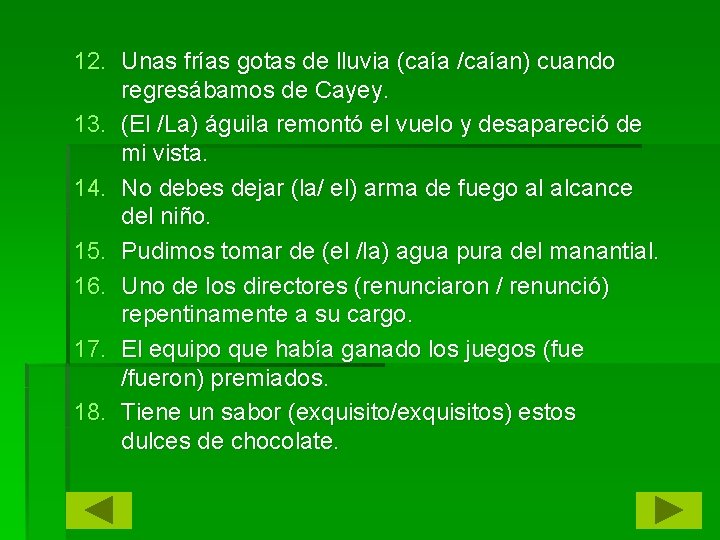 12. Unas frías gotas de lluvia (caía /caían) cuando regresábamos de Cayey.
13. (El /La) águila remontó el vuelo y desapareció de mi vista.
14. No debes dejar (la/ el) arma de fuego al alcance del niño.
15. Pudimos tomar de (el /la) agua pura del manantial.
16. Uno de los directores (renunciaron / renunció) repentinamente a su cargo.
17. El equipo que había ganado los juegos (fue /fueron) premiados.
18. Tiene un sabor (exquisito/exquisitos) estos dulces de chocolate.